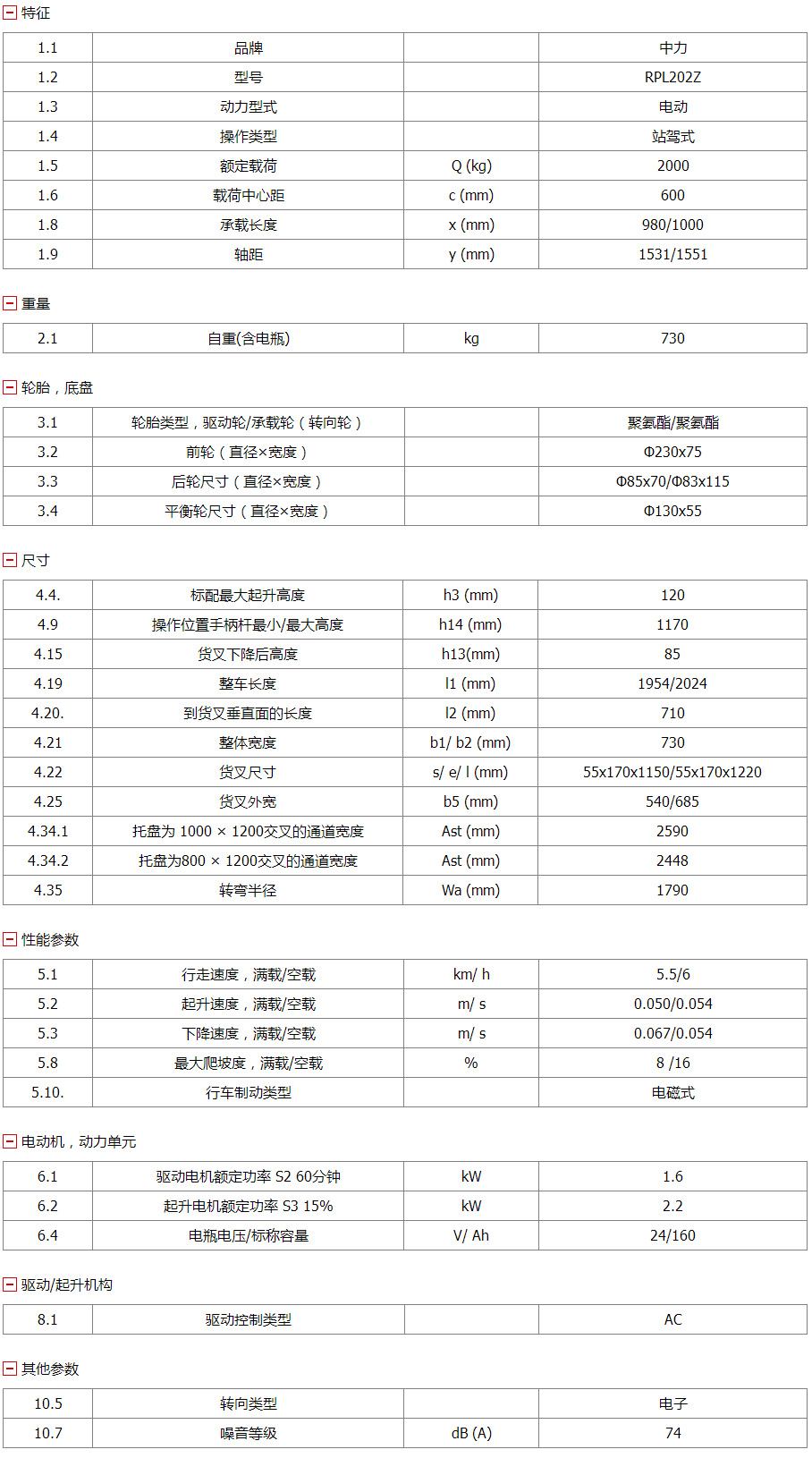 特征

| 1.1 | 品牌 | | 中力 |
|---|---|---|---|
| 1.2 | 型号 | | RPL202Z |
| 1.3 | 动力型式 | | 电动 |
| 1.4 | 操作类型 | | 站驾式 |
| 1.5 | 额定载荷 | Q (kg) | 2000 |
| 1.6 | 载荷中心距 | c (mm) | 600 |
| 1.8 | 承载长度 | x (mm) | 980/1000 |
| 1.9 | 轴距 | y (mm) | 1531/1551 |

重量

| 2.1 | 自重(含电瓶) | kg | 730 |
|---|---|---|---|

轮胎，底盘

| 3.1 | 轮胎类型，驱动轮/承载轮（转向轮） | | 聚氨酯/聚氨酯 |
|---|---|---|---|
| 3.2 | 前轮（直径×宽度） | | Φ230x75 |
| 3.3 | 后轮尺寸（直径×宽度） | | Φ85x70/Φ83x115 |
| 3.4 | 平衡轮尺寸（直径×宽度） | | Φ130x55 |

尺寸

| 4.4. | 标配最大起升高度 | h3 (mm) | 120 |
|---|---|---|---|
| 4.9 | 操作位置手柄杆最小/最大高度 | h14 (mm) | 1170 |
| 4.15 | 货叉下降后高度 | h13(mm) | 85 |
| 4.19 | 整车长度 | l1 (mm) | 1954/2024 |
| 4.20. | 到货叉垂直面的长度 | l2 (mm) | 710 |
| 4.21 | 整体宽度 | b1/ b2 (mm) | 730 |
| 4.22 | 货叉尺寸 | s/ e/ l (mm) | 55x170x1150/55x170x1220 |
| 4.25 | 货叉外宽 | b5 (mm) | 540/685 |
| 4.34.1 | 托盘为 1000 × 1200交叉的通道宽度 | Ast (mm) | 2590 |
| 4.34.2 | 托盘为800 × 1200交叉的通道宽度 | Ast (mm) | 2448 |
| 4.35 | 转弯半径 | Wa (mm) | 1790 |

性能参数

| 5.1 | 行走速度，满载/空载 | km/ h | 5.5/6 |
|---|---|---|---|
| 5.2 | 起升速度，满载/空载 | m/ s | 0.050/0.054 |
| 5.3 | 下降速度，满载/空载 | m/ s | 0.067/0.054 |
| 5.8 | 最大爬坡度，满载/空载 | % | 8 /16 |
| 5.10. | 行车制动类型 | | 电磁式 |

电动机，动力单元

| 6.1 | 驱动电机额定功率 S2 60分钟 | kW | 1.6 |
|---|---|---|---|
| 6.2 | 起升电机额定功率 S3 15% | kW | 2.2 |
| 6.4 | 电瓶电压/标称容量 | V/ Ah | 24/160 |

驱动/起升机构

| 8.1 | 驱动控制类型 | | AC |
|---|---|---|---|

其他参数

| 10.5 | 转向类型 | | 电子 |
|---|---|---|---|
| 10.7 | 噪音等级 | dB (A) | 74 |